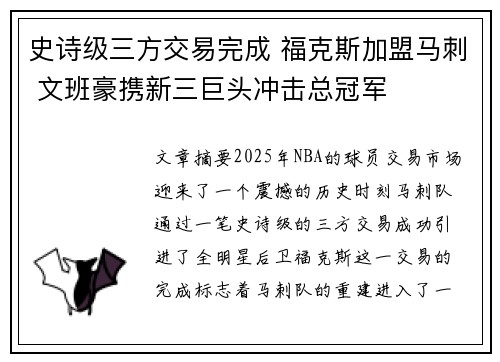 史诗级三方交易完成 福克斯加盟马刺 文班豪携新三巨头冲击总冠军

文章摘要2025年NBA的球员交易市场迎来了一个震撼的历史时刻马刺队通过一笔史诗级的三方交易成功引进了全明星后卫福克斯这一交易的完成标志着马刺队的重建进入了一